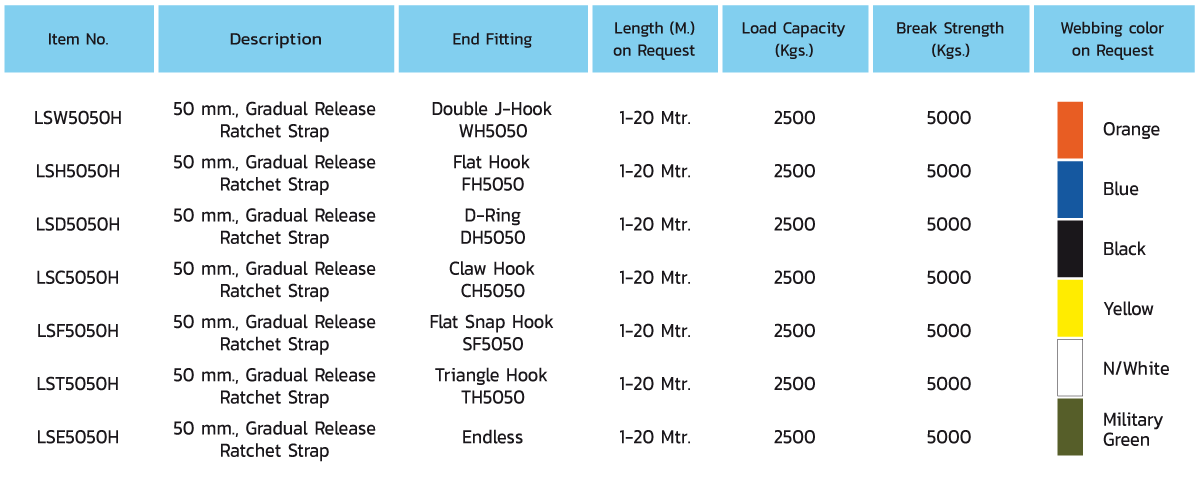 | Item No. | Description | End Fitting | Length (M.) on Request | Load Capacity (Kgs.) | Break Strength (Kgs.) | Webbing color on Request |
|---|---|---|---|---|---|---|
| LSW5050H | 50 mm., Gradual Release Ratchet Strap | Double J-Hook WH5050 | 1-20 Mtr. | 2500 | 5000 | Orange |
| LSH5050H | 50 mm., Gradual Release Ratchet Strap | Flat Hook FH5050 | 1-20 Mtr. | 2500 | 5000 | Blue |
| LSD5050H | 50 mm., Gradual Release Ratchet Strap | D-Ring DH5050 | 1-20 Mtr. | 2500 | 5000 | Black |
| LSC5050H | 50 mm., Gradual Release Ratchet Strap | Claw Hook CH5050 | 1-20 Mtr. | 2500 | 5000 | Yellow |
| LSF5050H | 50 mm., Gradual Release Ratchet Strap | Flat Snap Hook SF5050 | 1-20 Mtr. | 2500 | 5000 | N/White |
| LST5050H | 50 mm., Gradual Release Ratchet Strap | Triangle Hook TH5050 | 1-20 Mtr. | 2500 | 5000 | Military Green |
| LSE5050H | 50 mm., Gradual Release Ratchet Strap | Endless | 1-20 Mtr. | 2500 | 5000 | |